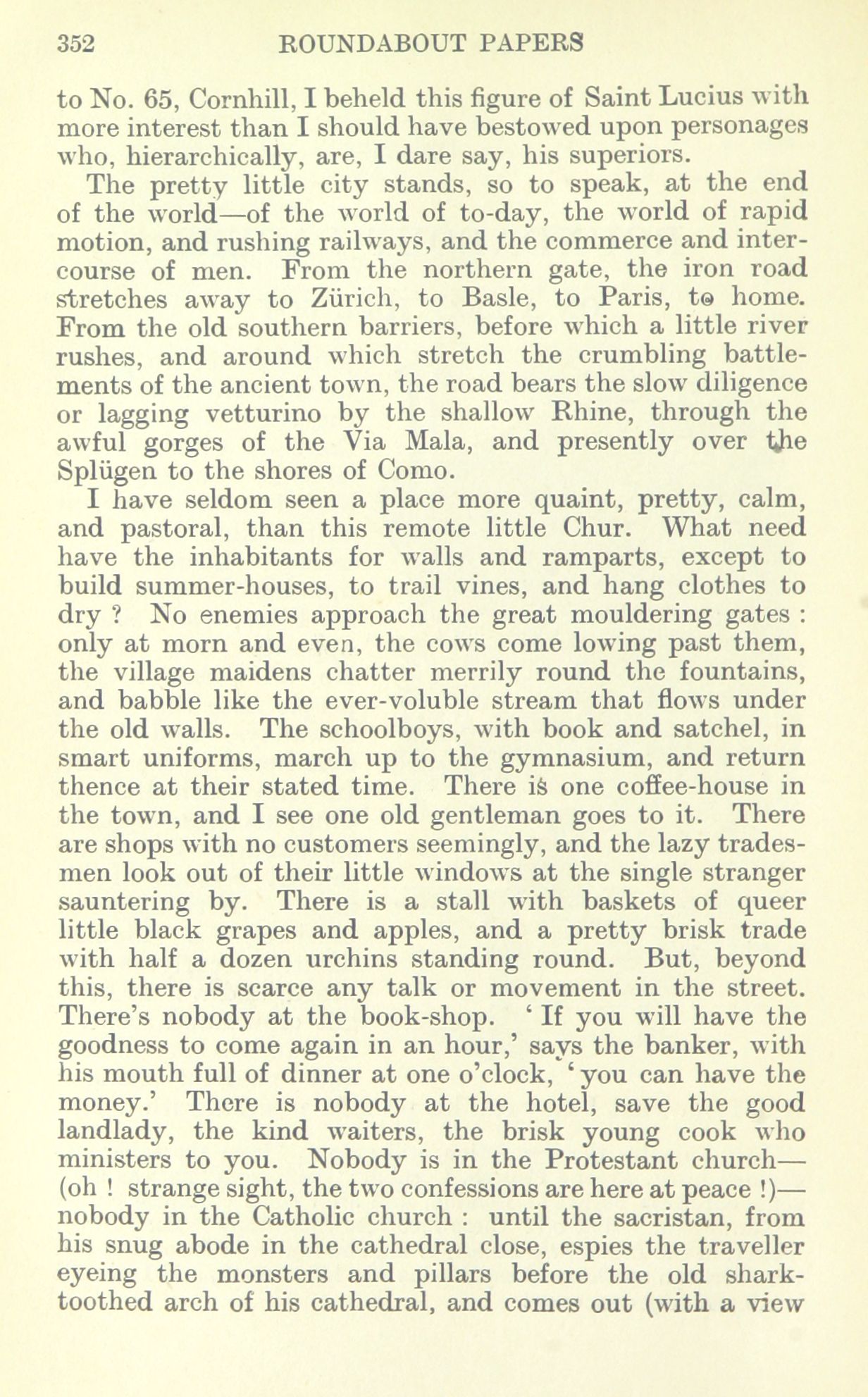 352 ROUNDABOUT PAPERS

to No. 65, Cornhill, I beheld this figure of Saint Lucius with more interest than I should have bestowed upon personages who, hierarchically, are, I dare say, his superiors.

The pretty little city stands, so to speak, at the end of the world—of the world of to-day, the world of rapid motion, and rushing railways, and the commerce and intercourse of men. From the northern gate, the iron road stretches away to Zürich, to Basle, to Paris, to home. From the old southern barriers, before which a little river rushes, and around which stretch the crumbling battlements of the ancient town, the road bears the slow diligence or lagging vetturino by the shallow Rhine, through the awful gorges of the Via Mala, and presently over the Splügen to the shores of Como.

I have seldom seen a place more quaint, pretty, calm, and pastoral, than this remote little Chur. What need have the inhabitants for walls and ramparts, except to build summer-houses, to trail vines, and hang clothes to dry ? No enemies approach the great mouldering gates : only at morn and even, the cows come lowing past them, the village maidens chatter merrily round the fountains, and babble like the ever-voluble stream that flows under the old walls. The schoolboys, with book and satchel, in smart uniforms, march up to the gymnasium, and return thence at their stated time. There is one coffee-house in the town, and I see one old gentleman goes to it. There are shops with no customers seemingly, and the lazy tradesmen look out of their little windows at the single stranger sauntering by. There is a stall with baskets of queer little black grapes and apples, and a pretty brisk trade with half a dozen urchins standing round. But, beyond this, there is scarce any talk or movement in the street. There's nobody at the book-shop. ' If you will have the goodness to come again in an hour,' says the banker, with his mouth full of dinner at one o'clock, ' you can have the money.' There is nobody at the hotel, save the good landlady, the kind waiters, the brisk young cook who ministers to you. Nobody is in the Protestant church—(oh ! strange sight, the two confessions are here at peace !)—nobody in the Catholic church : until the sacristan, from his snug abode in the cathedral close, espies the traveller eyeing the monsters and pillars before the old shark-toothed arch of his cathedral, and comes out (with a view